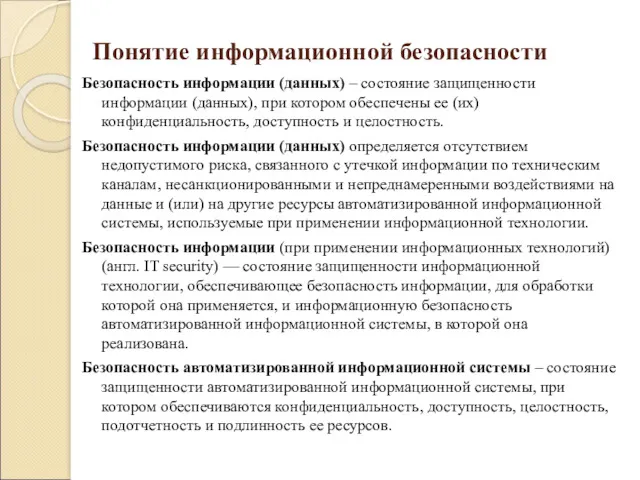 Понятие информационной безопасности

Безопасность информации (данных) – состояние защищенности информации (данных), при котором обеспечены ее (их) конфиденциальность, доступность и целостность.

Безопасность информации (данных) определяется отсутствием недопустимого риска, связанного с утечкой информации по техническим каналам, несанкционированными и непреднамеренными воздействиями на данные и (или) на другие ресурсы автоматизированной информационной системы, используемые при применении информационной технологии.

Безопасность информации (при применении информационных технологий) (англ. IT security) — состояние защищенности информационной технологии, обеспечивающее безопасность информации, для обработки которой она применяется, и информационную безопасность автоматизированной информационной системы, в которой она реализована.

Безопасность автоматизированной информационной системы – состояние защищенности автоматизированной информационной системы, при котором обеспечиваются конфиденциальность, доступность, целостность, подотчетность и подлинность ее ресурсов.